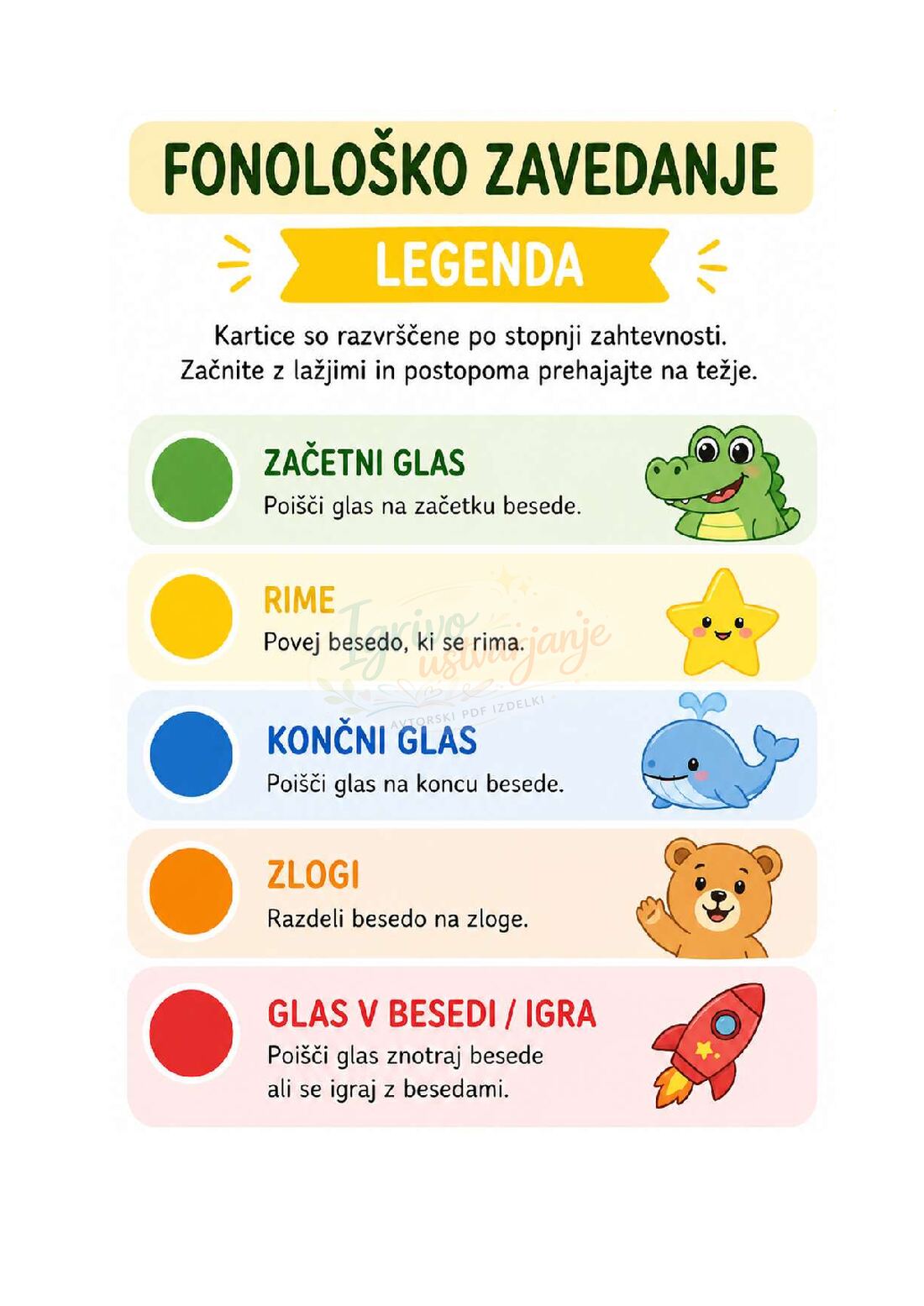 FONOLOŠKO ZAVEDANJE

LEGENDA

Kartice so razvrščene po stopnji zahtevnosti. Začnite z lažjimi in postopoma prehajajte na težje.

ZAČETNI GLAS
Poišči glas na začetku besede.

RIME
Povej besedo, ki se rima.

Igrivo usvajanje
AVTORSKI PDF IZDELKI

KONČNI GLAS
Poišči glas na koncu besede.

ZLOGI
Razdeli besedo na zloge.

GLAS V BESEDI / IGRA
Poišči glas znotraj besede ali se igraj z besedami.